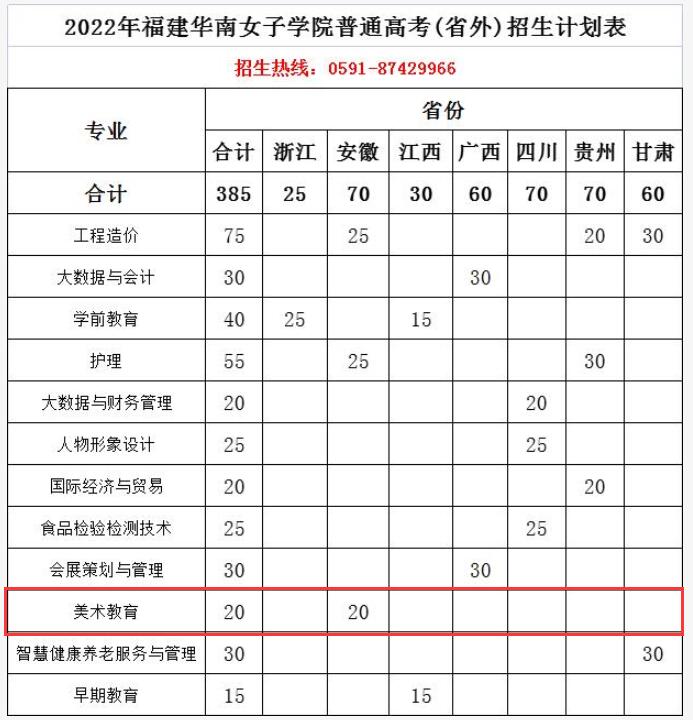 2022年福建华南女子学院普通高考(省外)招生计划表

招生热线：0591-87429966

| 专业 | 省份 | | | | | | | |
|---|---|---|---|---|---|---|---|---|
| | 合计 | 浙江 | 安徽 | 江西 | 广西 | 四川 | 贵州 | 甘肃 |
| 合计 | 385 | 25 | 70 | 30 | 60 | 70 | 70 | 60 |
| 工程造价 | 75 | | 25 | | | | 20 | 30 |
| 大数据与会计 | 30 | | | | 30 | | | |
| 学前教育 | 40 | 25 | | 15 | | | | |
| 护理 | 55 | | 25 | | | | 30 | |
| 大数据与财务管理 | 20 | | | | | 20 | | |
| 人物形象设计 | 25 | | | | | 25 | | |
| 国际经济与贸易 | 20 | | | | | | 20 | |
| 食品检验检测技术 | 25 | | | | | 25 | | |
| 会展策划与管理 | 30 | | | | 30 | | | |
| 美术教育 | 20 | | 20 | | | | | |
| 智慧健康养老服务与管理 | 30 | | | | | | | 30 |
| 早期教育 | 15 | | | 15 | | | | |